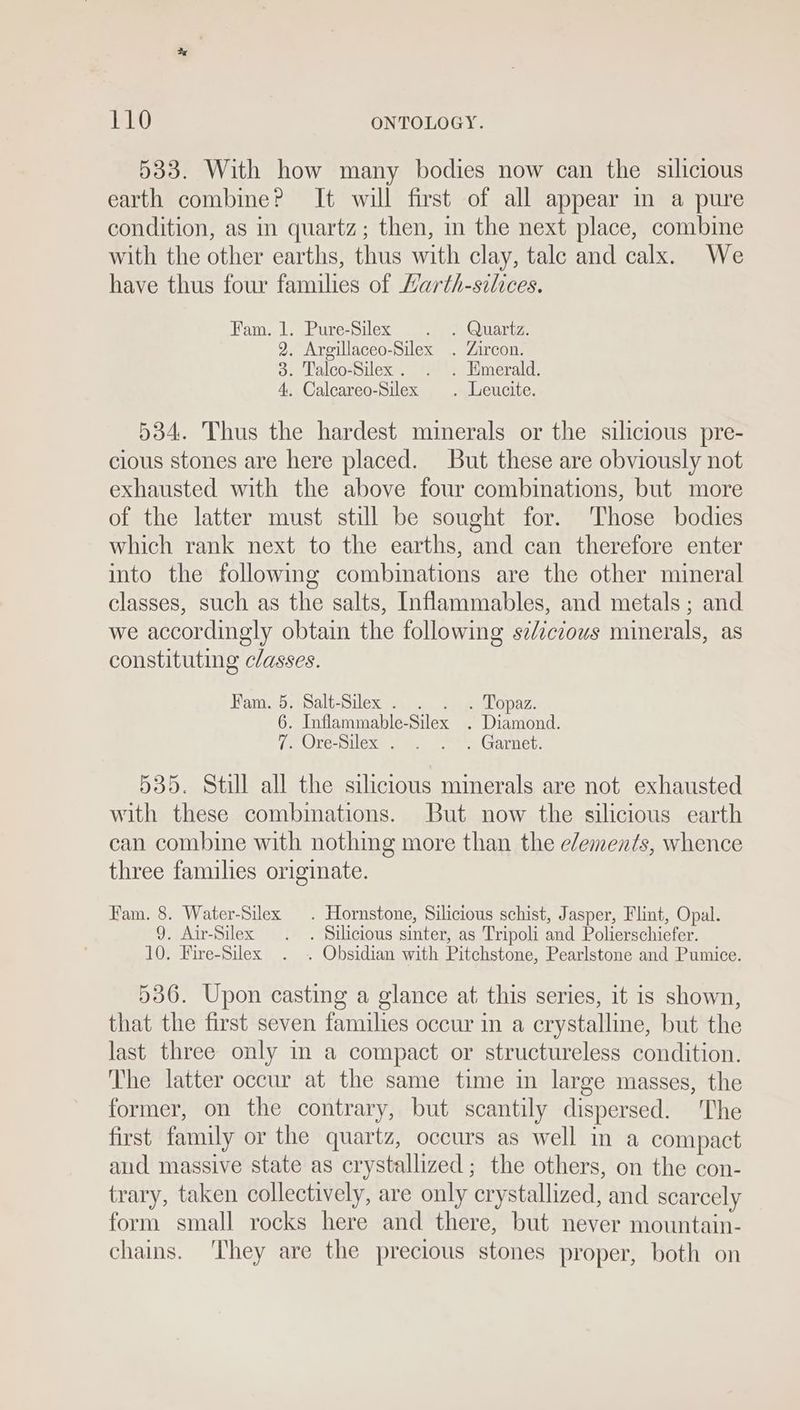 110 ONTOLOGY.

533. With how many bodies now can the silicious earth combine? It will first of all appear in a pure condition, as in quartz; then, in the next place, combine with the other earths, thus with clay, talc and calx. We have thus four families of Earth-silices.

Fam. 1. Pure-Silex . . Quartz.
2. Argillaceo-Silex . Zircon.
3. Talco-Silex . . . Emerald.
4. Calcareo-Silex . Leucite.

534. Thus the hardest minerals or the silicious precious stones are here placed. But these are obviously not exhausted with the above four combinations, but more of the latter must still be sought for. Those bodies which rank next to the earths, and can therefore enter into the following combinations are the other mineral classes, such as the salts, Inflammables, and metals; and we accordingly obtain the following silicious minerals, as constituting classes.

Fam. 5. Salt-Silex . . . . Topaz.
6. Inflammable-Silex . Diamond.
7. Ore-Silex . . . . Garnet.

535. Still all the silicious minerals are not exhausted with these combinations. But now the silicious earth can combine with nothing more than the elements, whence three families originate.

Fam. 8. Water-Silex . Hornstone, Silicious schist, Jasper, Flint, Opal.
9. Air-Silex . . Silicious sinter, as Tripoli and Polierschiefer.
10. Fire-Silex . . Obsidian with Pitchstone, Pearlstone and Pumice.

536. Upon casting a glance at this series, it is shown, that the first seven families occur in a crystalline, but the last three only in a compact or structureless condition. The latter occur at the same time in large masses, the former, on the contrary, but scantily dispersed. The first family or the quartz, occurs as well in a compact and massive state as crystallized; the others, on the contrary, taken collectively, are only crystallized, and scarcely form small rocks here and there, but never mountain-chains. They are the precious stones proper, both on